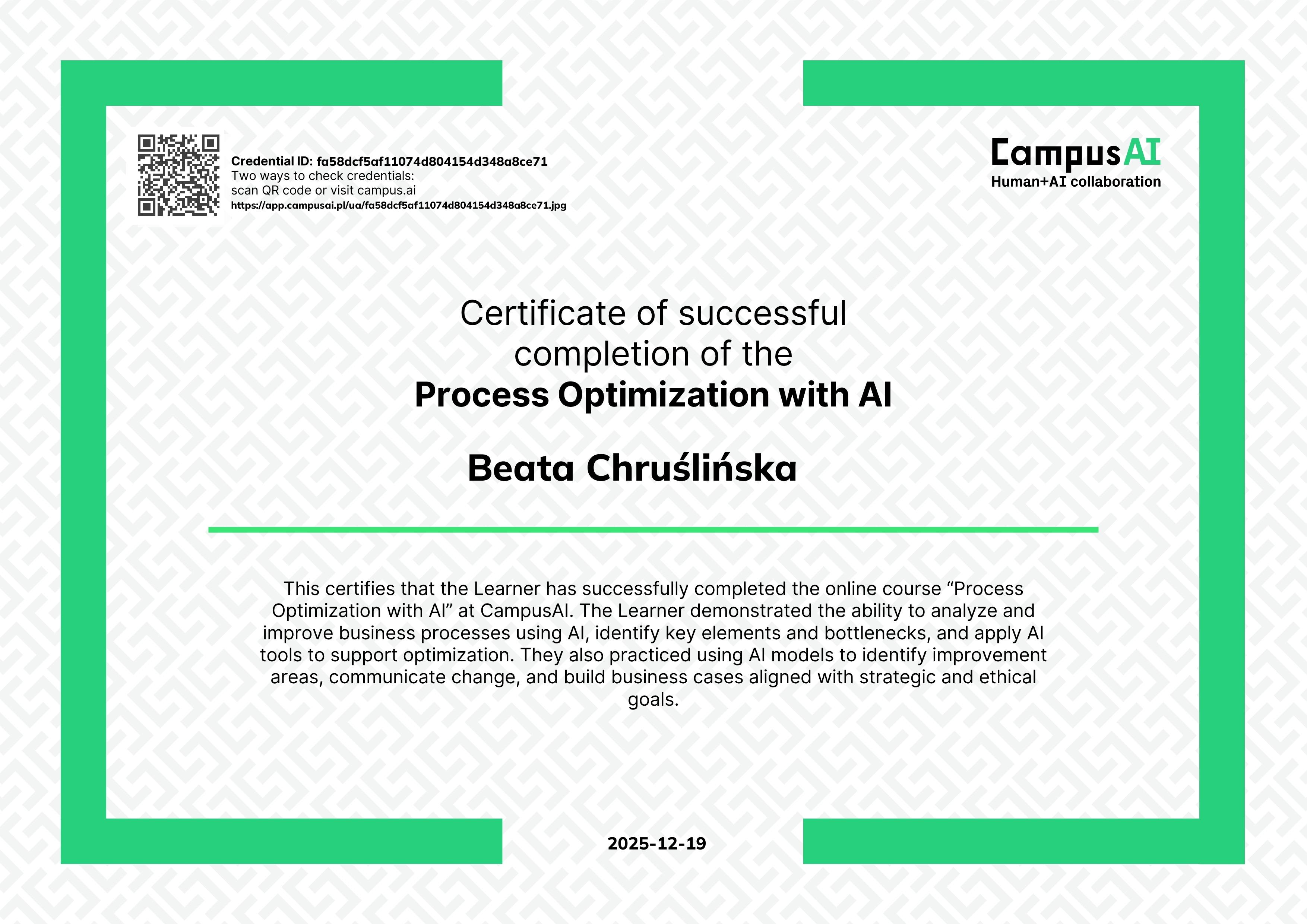 Credential ID: fa58dcf5af11074d804154d348a8ce71
Two ways to check credentials:
scan QR code or visit campus.ai
https://app.campusai.pl/ua/fa58dcf5af11074d804154d348a8ce71.jpg

CampusAI
Human+AI collaboration

Certificate of successful completion of the
Process Optimization with AI

Beata Chruślińska

This certifies that the Learner has successfully completed the online course “Process Optimization with AI” at CampusAI. The Learner demonstrated the ability to analyze and improve business processes using AI, identify key elements and bottlenecks, and apply AI tools to support optimization. They also practiced using AI models to identify improvement areas, communicate change, and build business cases aligned with strategic and ethical goals.

2025-12-19